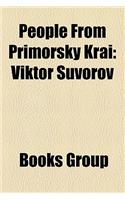 People From Primorsky Krai: Viktor Suvorov

Books Group